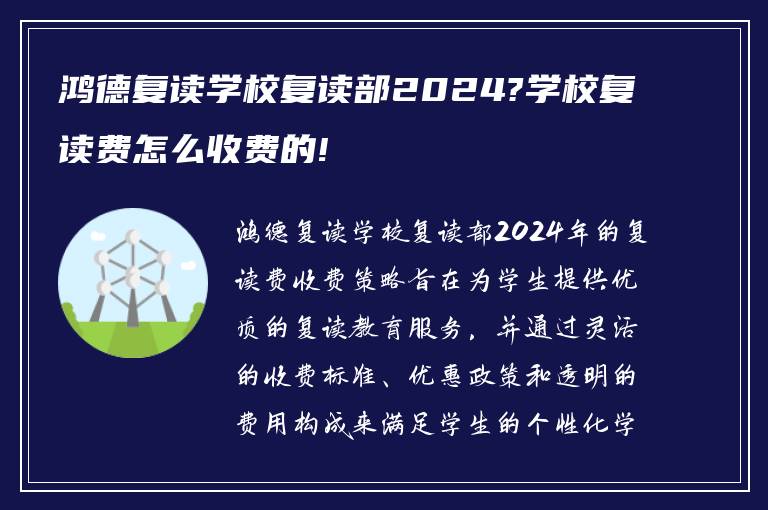 鸿德复读学校复读部2024?学校复读费怎么收费的!

鸿德复读学校复读部2024年的复读费收费策略旨在为学生提供优质的复读教育服务，并通过灵活的收费标准、优惠政策和透明的费用构成来满足学生的个性化学